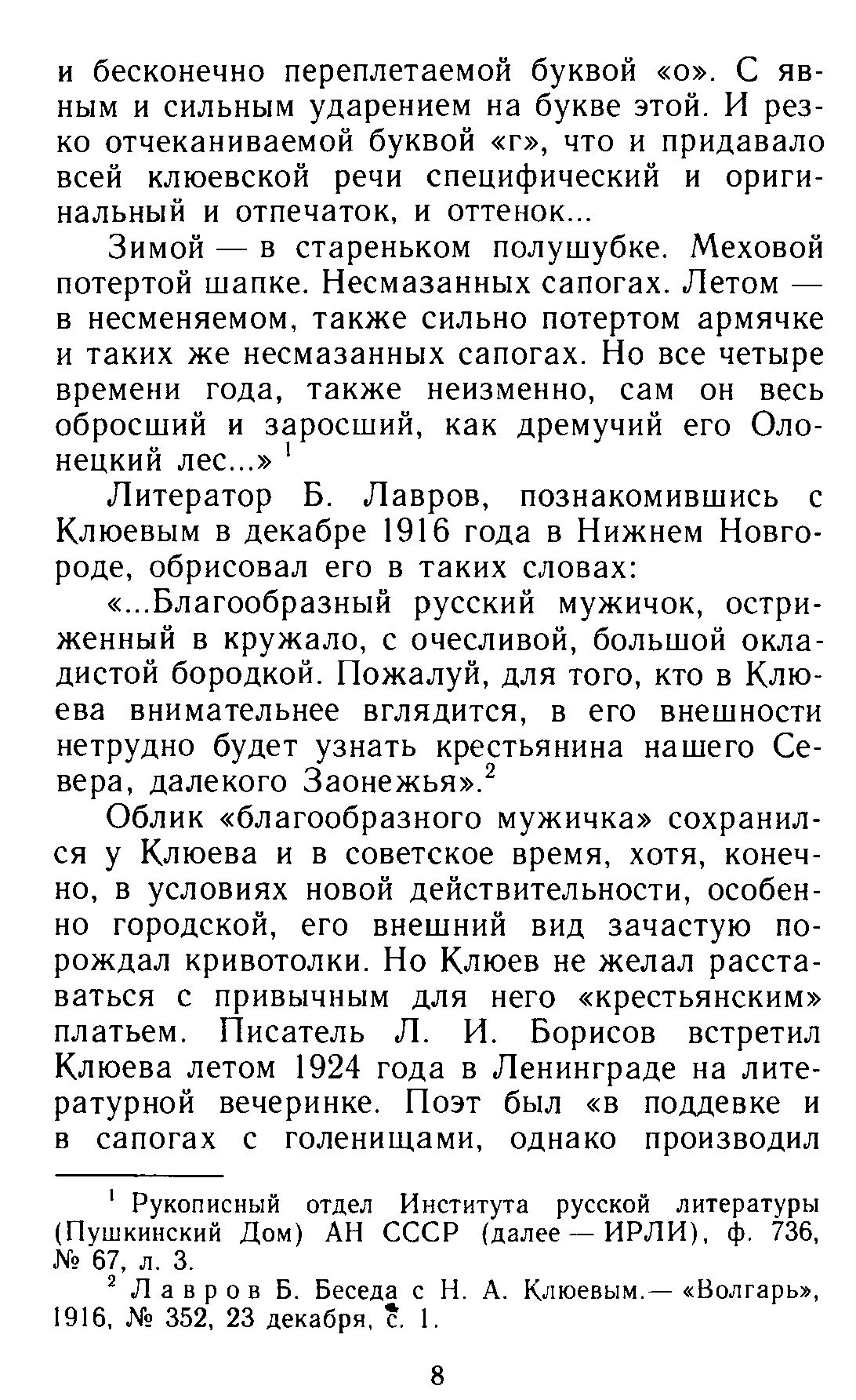 и бесконечно переплетаемой буквой «о». С явным и сильным ударением на букве этой. И резко отчеканиваемой буквой «г», что и придавало всей клюевской речи специфический и оригинальный и отпечаток, и оттенок...

Зимой — в стареньком полушубке. Меховой потертой шапке. Несмазанных сапогах. Летом — в несменяемом, также сильно потертом армячке и таких же несмазанных сапогах. Но все четыре времени года, также неизменно, сам он весь обросший и заросший, как дремучий его Олонецкий лес...» $^1$

Литератор Б. Лавров, познакомившись с Клюевым в декабре 1916 года в Нижнем Новгороде, обрисовал его в таких словах:

«...Благообразный русский мужичок, остриженный в кружало, с очесливой, большой окладистой бородкой. Пожалуй, для того, кто в Клюева внимательнее вглядится, в его внешности нетрудно будет узнать крестьянина нашего Севера, далекого Заонежья».$^2$

Облик «благообразного мужичка» сохранился у Клюева и в советское время, хотя, конечно, в условиях новой действительности, особенно городской, его внешний вид зачастую порождал кривотолки. Но Клюев не желал расставаться с привычным для него «крестьянским» платьем. Писатель Л. И. Борисов встретил Клюева летом 1924 года в Ленинграде на литературной вечеринке. Поэт был «в поддевке и в сапогах с голенищами, однако производил

$^1$ Рукописный отдел Института русской литературы (Пушкинский Дом) АН СССР (далее — ИРЛИ), ф. 736, № 67, л. 3.

$^2$ Лавров Б. Беседа с Н. А. Клюевым.— «Волгарь», 1916, № 352, 23 декабря, с. 1.

8